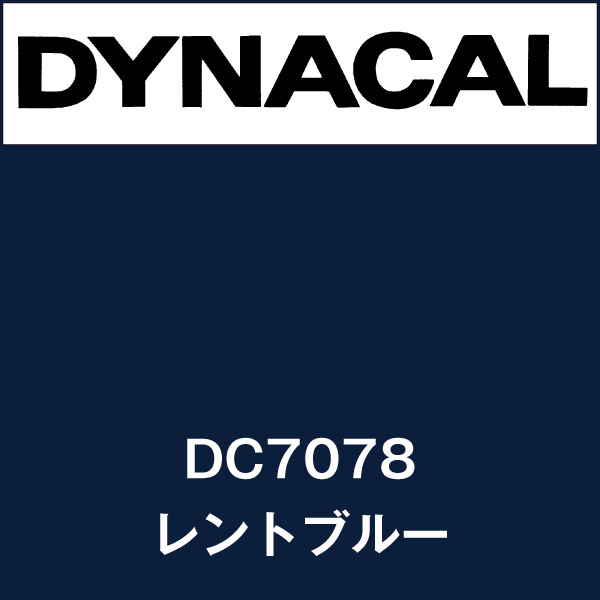 DYNACAL

DC7078
レントブルー